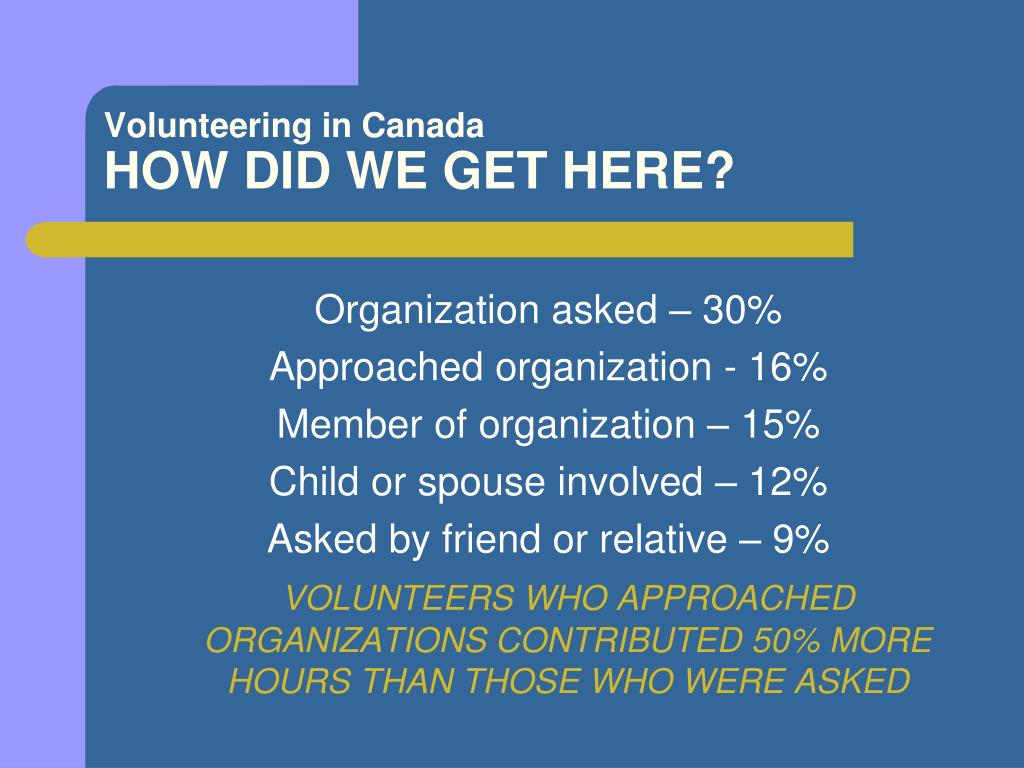 Volunteering in Canada
HOW DID WE GET HERE?

Organization asked – 30%
Approached organization - 16%
Member of organization – 15%
Child or spouse involved – 12%
Asked by friend or relative – 9%

VOLUNTEERS WHO APPROACHED ORGANIZATIONS CONTRIBUTED 50% MORE HOURS THAN THOSE WHO WERE ASKED